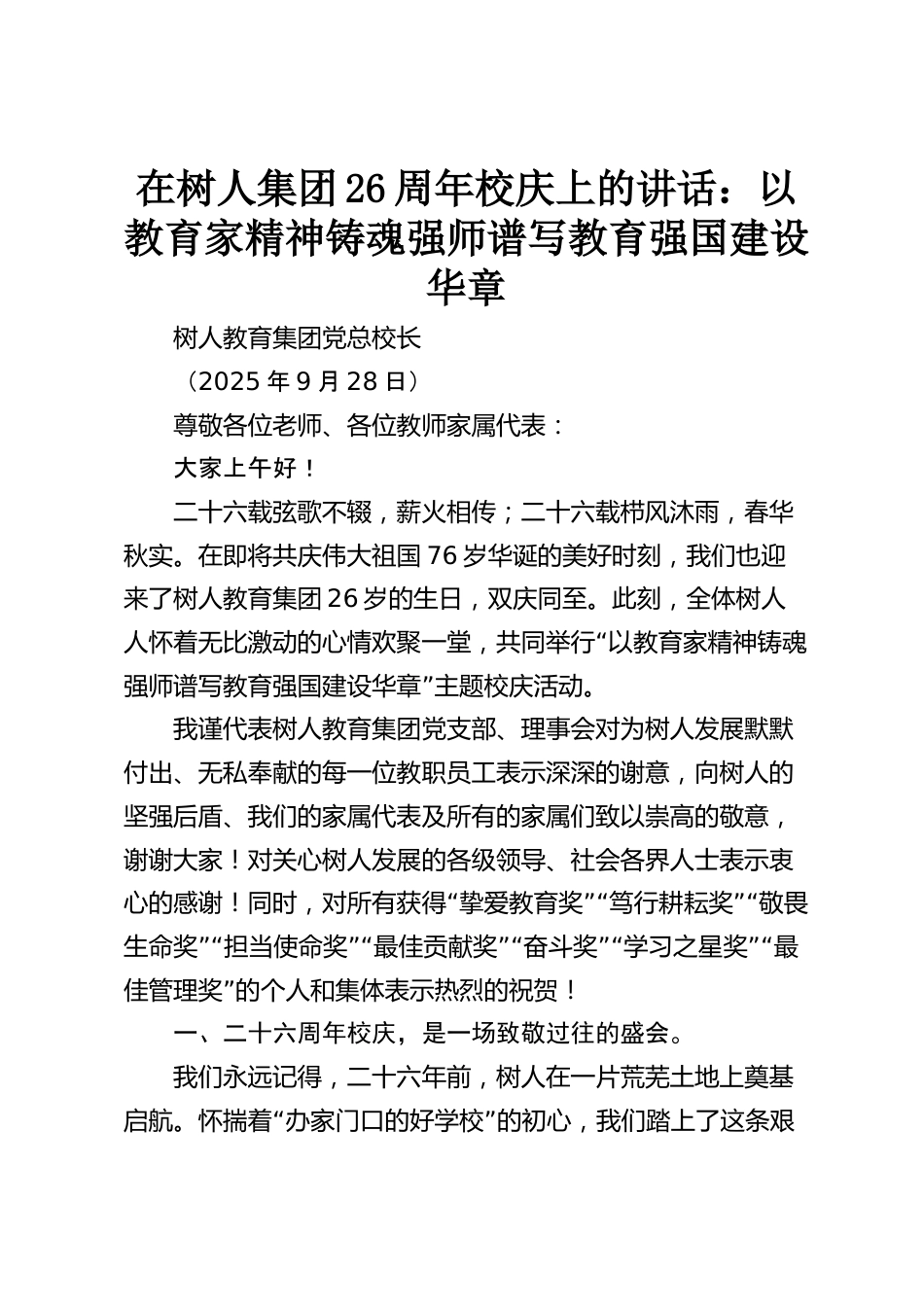 在树人集团26周年校庆上的讲话：以教育家精神铸魂强师谱写教育强国建设华章

树人教育集团党总校长

（2025年9月28日）

尊敬各位老师、各位教师家属代表：

大家上午好！

二十六载弦歌不辍，薪火相传；二十六载栉风沐雨，春华秋实。在即将共庆伟大祖国76岁华诞的美好时刻，我们也迎来了树人教育集团26岁的生日，双庆同至。此刻，全体树人人怀着无比激动的心情欢聚一堂，共同举行“以教育家精神铸魂强师谱写教育强国建设华章”主题校庆活动。

我谨代表树人教育集团党支部、理事会对为树人发展默默付出、无私奉献的每一位教职员工表示深深的谢意，向树人的坚强后盾、我们的家属代表及所有的家属们致以崇高的敬意，谢谢大家！对关心树人发展的各级领导、社会各界人士表示衷心的感谢！同时，对所有获得“挚爱教育奖”“笃行耕耘奖”“敬畏生命奖”“担当使命奖”“最佳贡献奖”“奋斗奖”“学习之星奖”“最佳管理奖”的个人和集体表示热烈的祝贺！

一、二十六周年校庆，是一场致敬过往的盛会。

我们永远记得，二十六年前，树人在一片荒芜土地上奠基启航。怀揣着“办家门口的好学校”的初心，我们踏上了这条艰